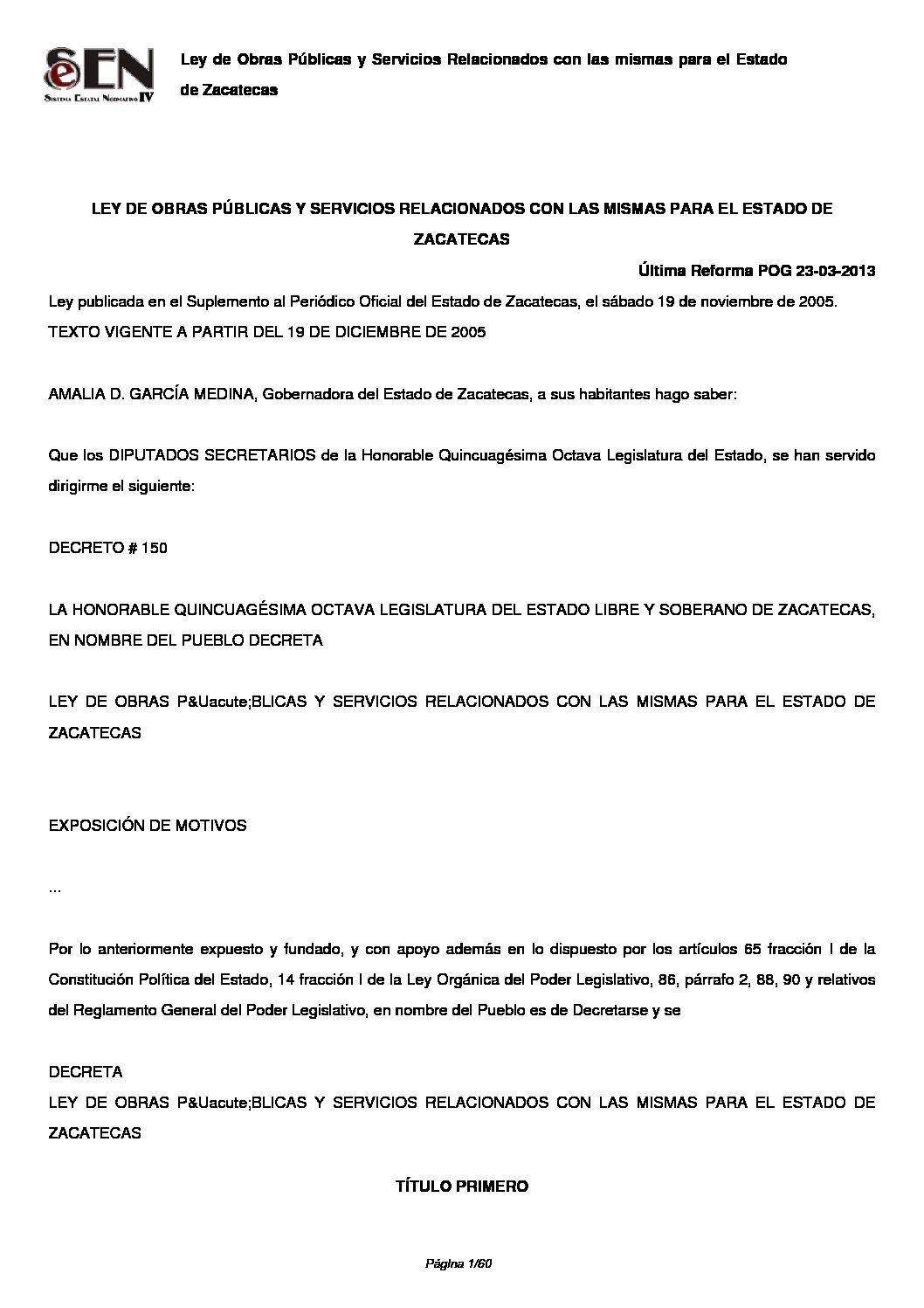 eEN
Sistema Estatal Normativo IV

Ley de Obras Públicas y Servicios Relacionados con las mismas para el Estado de Zacatecas

LEY DE OBRAS PÚBLICAS Y SERVICIOS RELACIONADOS CON LAS MISMAS PARA EL ESTADO DE ZACATECAS

Última Reforma POG 23-03-2013

Ley publicada en el Suplemento al Periódico Oficial del Estado de Zacatecas, el sábado 19 de noviembre de 2005.
TEXTO VIGENTE A PARTIR DEL 19 DE DICIEMBRE DE 2005

AMALIA D. GARCÍA MEDINA, Gobernadora del Estado de Zacatecas, a sus habitantes hago saber:

Que los DIPUTADOS SECRETARIOS de la Honorable Quincuagésima Octava Legislatura del Estado, se han servido dirigirme el siguiente:

DECRETO # 150

LA HONORABLE QUINCUAGÉSIMA OCTAVA LEGISLATURA DEL ESTADO LIBRE Y SOBERANO DE ZACATECAS, EN NOMBRE DEL PUEBLO DECRETA

LEY DE OBRAS P&Uacute;BLICAS Y SERVICIOS RELACIONADOS CON LAS MISMAS PARA EL ESTADO DE ZACATECAS

EXPOSICIÓN DE MOTIVOS

...

Por lo anteriormente expuesto y fundado, y con apoyo además en lo dispuesto por los artículos 65 fracción I de la Constitución Política del Estado, 14 fracción I de la Ley Orgánica del Poder Legislativo, 86, párrafo 2, 88, 90 y relativos del Reglamento General del Poder Legislativo, en nombre del Pueblo es de Decretarse y se

DECRETA
LEY DE OBRAS P&Uacute;BLICAS Y SERVICIOS RELACIONADOS CON LAS MISMAS PARA EL ESTADO DE ZACATECAS

TÍTULO PRIMERO

Página 1/60